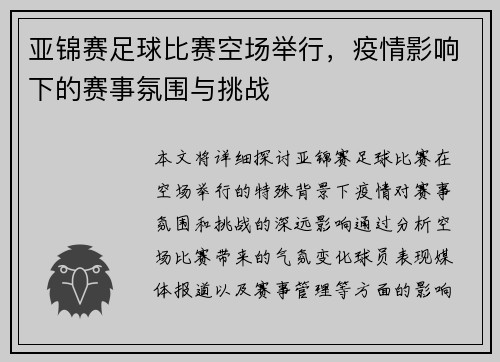 亚锦赛足球比赛空场举行，疫情影响下的赛事氛围与挑战

本文将详细探讨亚锦赛足球比赛在空场举行的特殊背景下疫情对赛事氛围和挑战的深远影响通过分析空场比赛带来的气氛变化球员表现媒体报道以及赛事管理等方面的影响